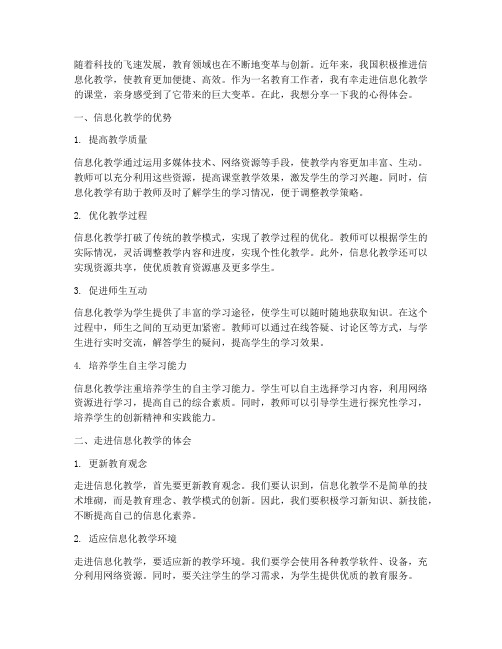 随着科技的飞速发展，教育领域也在不断地变革与创新。近年来，我国积极推进信息化教学，使教育更加便捷、高效。作为一名教育工作者，我有幸走进信息化教学的课堂，亲身感受到了它带来的巨大变革。在此，我想分享一下我的心得体会。

一、信息化教学的优势

1. 提高教学质量

信息化教学通过运用多媒体技术、网络资源等手段，使教学内容更加丰富、生动。教师可以充分利用这些资源，提高课堂教学效果，激发学生的学习兴趣。同时，信息化教学有助于教师及时了解学生的学习情况，便于调整教学策略。

2. 优化教学过程

信息化教学打破了传统的教学模式，实现了教学过程的优化。教师可以根据学生的实际情况，灵活调整教学内容和进度，实现个性化教学。此外，信息化教学还可以实现资源共享，使优质教育资源惠及更多学生。

3. 促进师生互动

信息化教学为学生提供了丰富的学习途径，使学生可以随时随地获取知识。在这个过程中，师生之间的互动更加紧密。教师可以通过在线答疑、讨论区等方式，与学生进行实时交流，解答学生的疑问，提高学生的学习效果。

4. 培养学生自主学习能力

信息化教学注重培养学生的自主学习能力。学生可以自主选择学习内容，利用网络资源进行学习，提高自己的综合素质。同时，教师可以引导学生进行探究性学习，培养学生的创新精神和实践能力。

二、走进信息化教学的体会

1. 更新教育观念

走进信息化教学，首先要更新教育观念。我们要认识到，信息化教学不是简单的技术堆砌，而是教育理念、教学模式的创新。因此，我们要积极学习新知识、新技能，不断提高自己的信息化素养。

2. 适应信息化教学环境

走进信息化教学，要适应新的教学环境。我们要学会使用各种教学软件、设备，充分利用网络资源。同时，要关注学生的学习需求，为学生提供优质的教育服务。